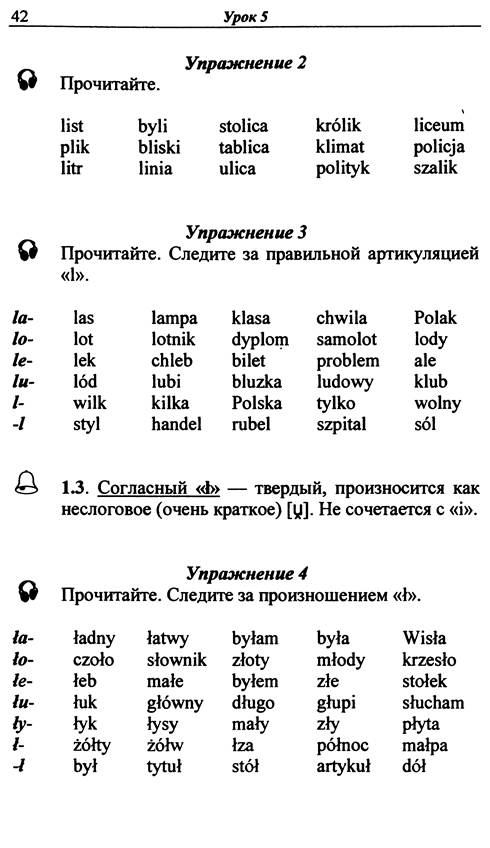 42 Урок 5

Упражнение 2

Прочитайте.

| list | byli | stolica | królik | liceum |
|---|---|---|---|---|
| plik | bliski | tablica | klimat | policja |
| litr | linia | ulica | polityk | szalik |

Упражнение 3

Прочитайте. Следите за правильной артикуляцией «l».

| la- | las | lampa | klasa | chwila | Polak |
|---|---|---|---|---|---|
| lo- | lot | lotnik | dyplom | samolot | lody |
| le- | lek | chleb | bilet | problem | ale |
| lu- | lód | lubi | bluzka | ludowy | klub |
| l- | wilk | kilka | Polska | tylko | wolny |
| -l | styl | handel | rubel | szpital | sól |

1.3. Согласный «ł» — твердый, произносится как неслоговое (очень краткое) [u̯]. Не сочетается с «i».

Упражнение 4

Прочитайте. Следите за произношением «ł».

| ła- | ładny | łatwy | byłam | była | Wisła |
|---|---|---|---|---|---|
| ło- | czoło | słownik | złoty | młody | krzesło |
| łe- | łeb | małe | byłem | złe | stołek |
| łu- | łuk | główny | długo | głupi | słucham |
| ły- | łyk | łysy | mały | zły | płyta |
| ł- | żółty | żółw | łza | północ | małpa |
| -ł | był | tytuł | stół | artykuł | dół |